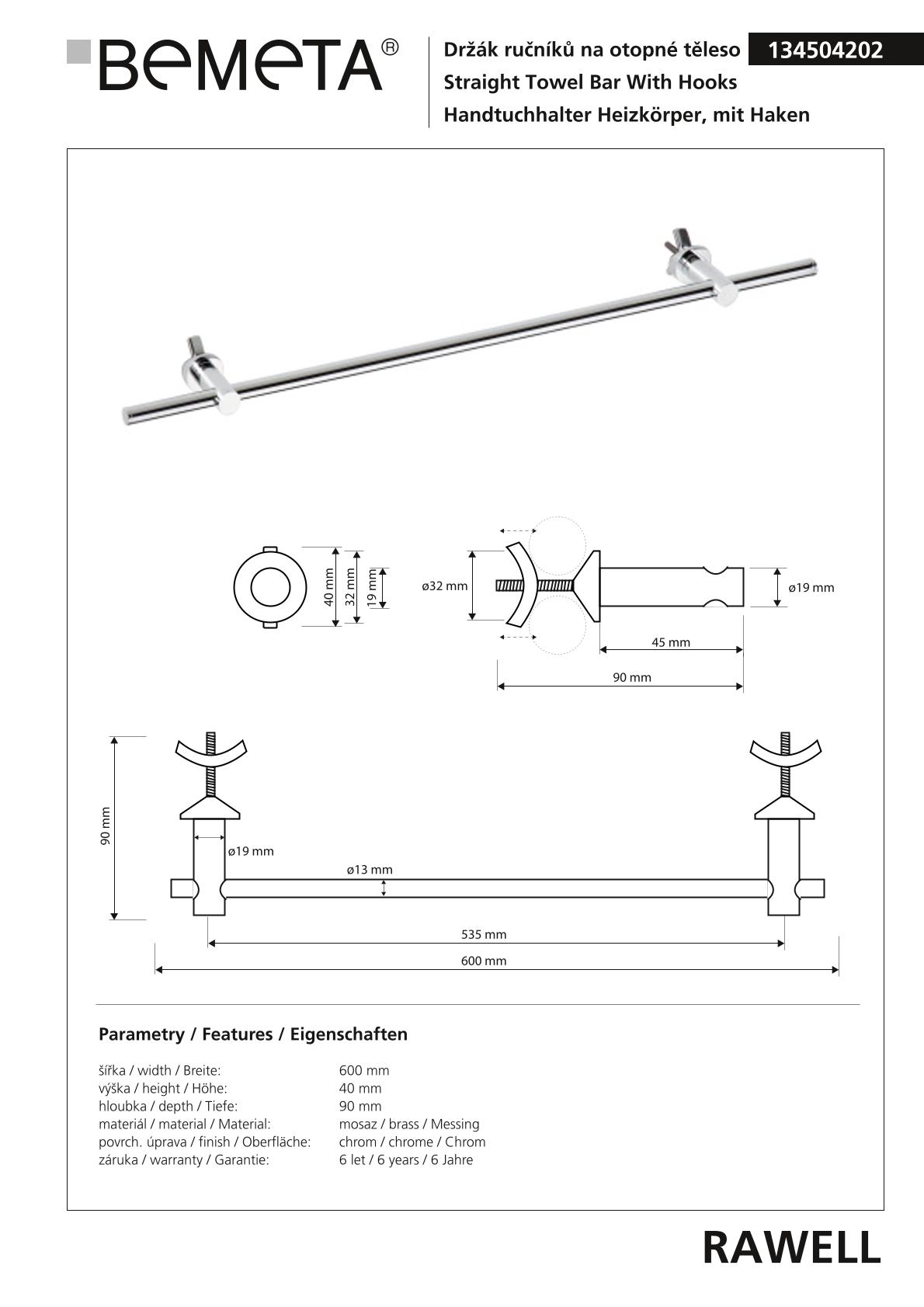 BEMETA®

Držák ručníků na otopné těleso 134504202
Straight Towel Bar With Hooks
Handtuchhalter Heizkörper, mit Haken

40 mm
32 mm
19 mm

ø32 mm
ø19 mm
45 mm
90 mm

90 mm
ø19 mm
ø13 mm
535 mm
600 mm

Parametry / Features / Eigenschaften

| | |
|---|---|
| šířka / width / Breite: | 600 mm |
| výška / height / Höhe: | 40 mm |
| hloubka / depth / Tiefe: | 90 mm |
| materiál / material / Material: | mosaz / brass / Messing |
| povrch. úprava / finish / Oberfläche: | chrom / chrome / Chrom |
| záruka / warranty / Garantie: | 6 let / 6 years / 6 Jahre |

RAWELL